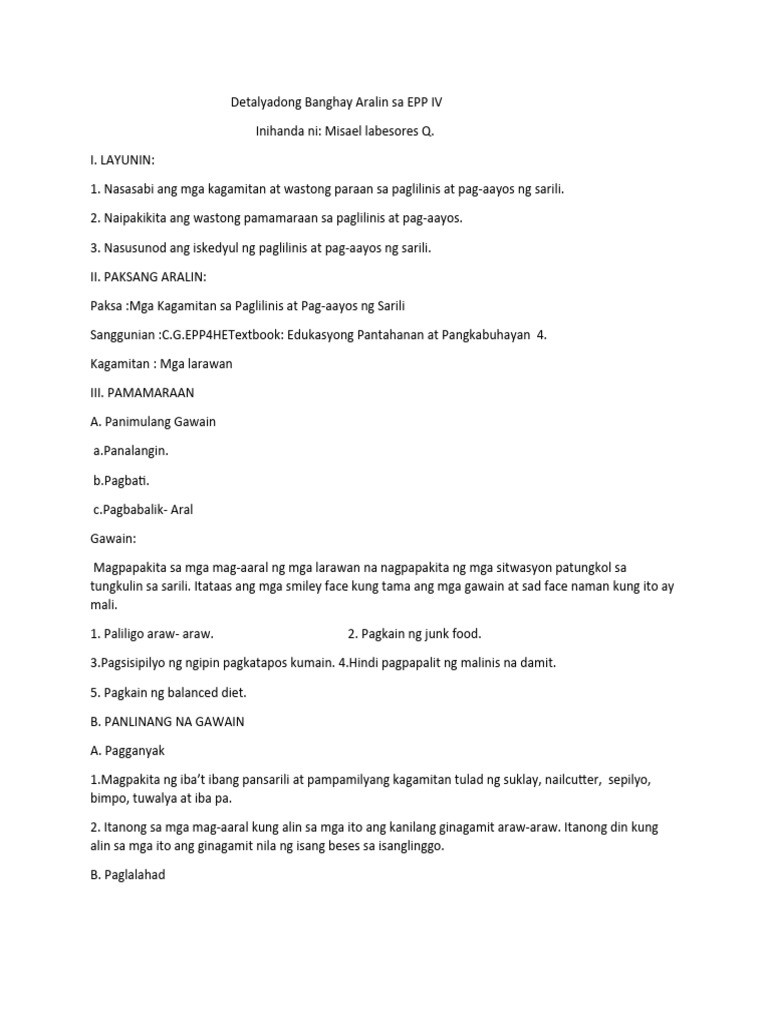 Detalyadong Banghay Aralin sa EPP IV

Inihanda ni: Misael labesores Q.

I. LAYUNIN:

1. Nasasabi ang mga kagamitan at wastong paraan sa paglilinis at pag-aayos ng sarili.

2. Naipakikita ang wastong pamamaraan sa paglilinis at pag-aayos.

3. Nasusunod ang iskedyul ng paglilinis at pag-aayos ng sarili.

II. PAKSANG ARALIN:

Paksa :Mga Kagamitan sa Paglilinis at Pag-aayos ng Sarili

Sanggunian :C.G.EPP4HETextbook: Edukasyong Pantahanan at Pangkabuhayan 4.

Kagamitan : Mga larawan

III. PAMAMARAAN

A. Panimulang Gawain

a.Panalangin.

b.Pagbati.

c.Pagbabalik- Aral

Gawain:

Magpapakita sa mga mag-aaral ng mga larawan na nagpapakita ng mga sitwasyon patungkol sa tungkulin sa sarili. Itataas ang mga smiley face kung tama ang mga gawain at sad face naman kung ito ay mali.

1. Paliligo araw- araw. 2. Pagkain ng junk food.

3.Pagsisipilyo ng ngipin pagkatapos kumain. 4.Hindi pagpapalit ng malinis na damit.

5. Pagkain ng balanced diet.

B. PANLINANG NA GAWAIN

A. Pagganyak

1.Magpakita ng iba't ibang pansarili at pampamilyang kagamitan tulad ng suklay, nailcutter, sepilyo, bimpo, tuwalya at iba pa.

2. Itanong sa mga mag-aaral kung alin sa mga ito ang kanilang ginagamit araw-araw. Itanong din kung alin sa mga ito ang ginagamit nila ng isang beses sa isanglinggo.

B. Paglalahad